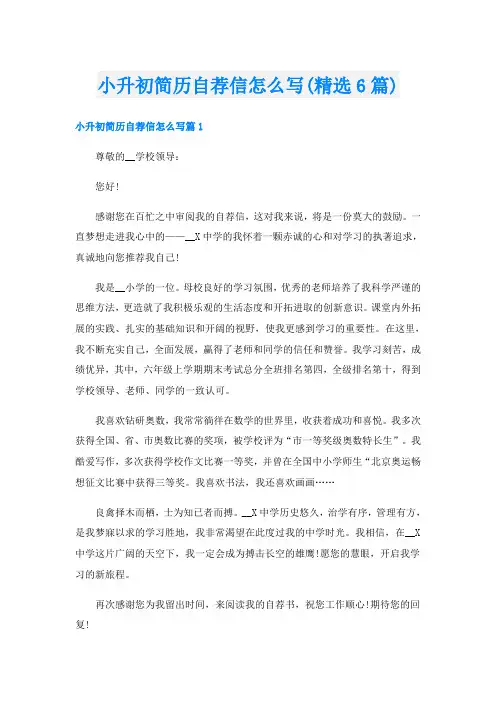 小升初简历自荐信怎么写(精选6篇)

小升初简历自荐信怎么写篇1

尊敬的__学校领导：

您好！

感谢您在百忙之中审阅我的自荐信，这对我来说，将是一份莫大的鼓励。一直梦想走进我心中的——__X中学的我怀着一颗赤诚的心和对学习的执著追求，真诚地向您推荐我自己！

我是__小学的一位。母校良好的学习氛围，优秀的老师培养了我科学严谨的思维方法，更造就了我积极乐观的生活态度和开拓进取的创新意识。课堂内外拓展的实践、扎实的基础知识和开阔的视野，使我更感到学习的重要性。在这里，我不断充实自己，全面发展，赢得了老师和同学的信任和赞誉。我学习刻苦，成绩优异，其中，六年级上学期期末考试总分全班排名第四，全级排名第十，得到学校领导、老师、同学的一致认可。

我喜欢钻研奥数，我常常徜徉在数学的世界里，收获着成功和喜悦。我多次获得全国、省、市奥数比赛的奖项，被学校评为“市一等奖级奥数特长生”。我酷爱写作，多次获得学校作文比赛一等奖，并曾在全国中小学师生“北京奥运畅想征文比赛中获得三等奖。我喜欢书法，我还喜欢画画……

良禽择木而栖，士为知己者而搏。__X中学历史悠久，治学有序，管理有方，是我梦寐以求的学习胜地，我非常渴望在此度过我的中学时光。我相信，在__X中学这片广阔的天空下，我一定会成为搏击长空的雄鹰!愿您的慧眼，开启我学习的新旅程。

再次感谢您为我留出时间，来阅读我的自荐书，祝您工作顺心!期待您的回复!